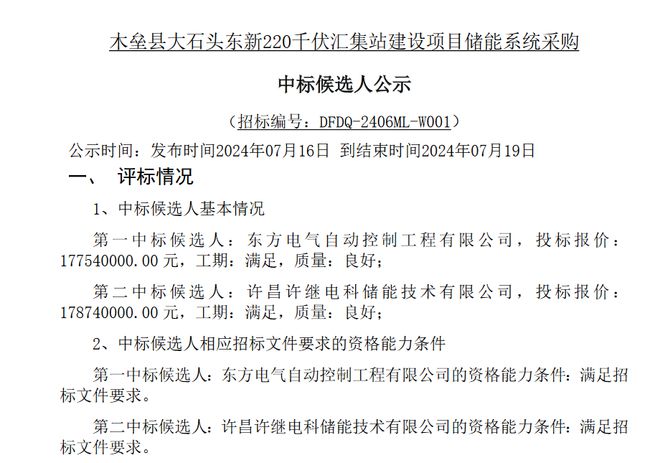 木垒县大石头东新220千伏汇集站建设项目储能系统采购

中标候选人公示

（招标编号：DFDQ-2406ML-W001）

公示时间：发布时间2024年07月16日 到结束时间2024年07月19日

一、 评标情况

1、中标候选人基本情况

第一中标候选人：东方电气自动控制工程有限公司，投标报价：177540000.00元，工期：满足，质量：良好；

第二中标候选人：许昌许继电科储能技术有限公司，投标报价：178740000.00元，工期：满足，质量：良好；

2、中标候选人相应招标文件要求的资格能力条件

第一中标候选人：东方电气自动控制工程有限公司的资格能力条件：满足招标文件要求。

第二中标候选人：许昌许继电科储能技术有限公司的资格能力条件：满足招标文件要求。